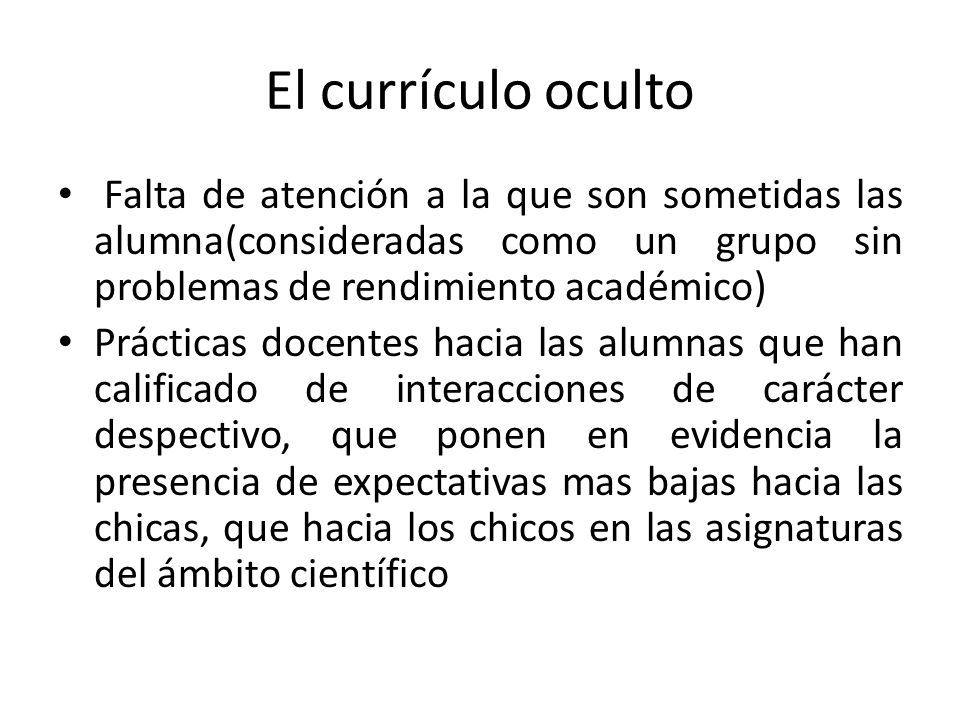 El currículo oculto

• Falta de atención a la que son sometidas las alumna(consideradas como un grupo sin problemas de rendimiento académico)

• Prácticas docentes hacia las alumnas que han calificado de interacciones de carácter despectivo, que ponen en evidencia la presencia de expectativas mas bajas hacia las chicas, que hacia los chicos en las asignaturas del ámbito científico